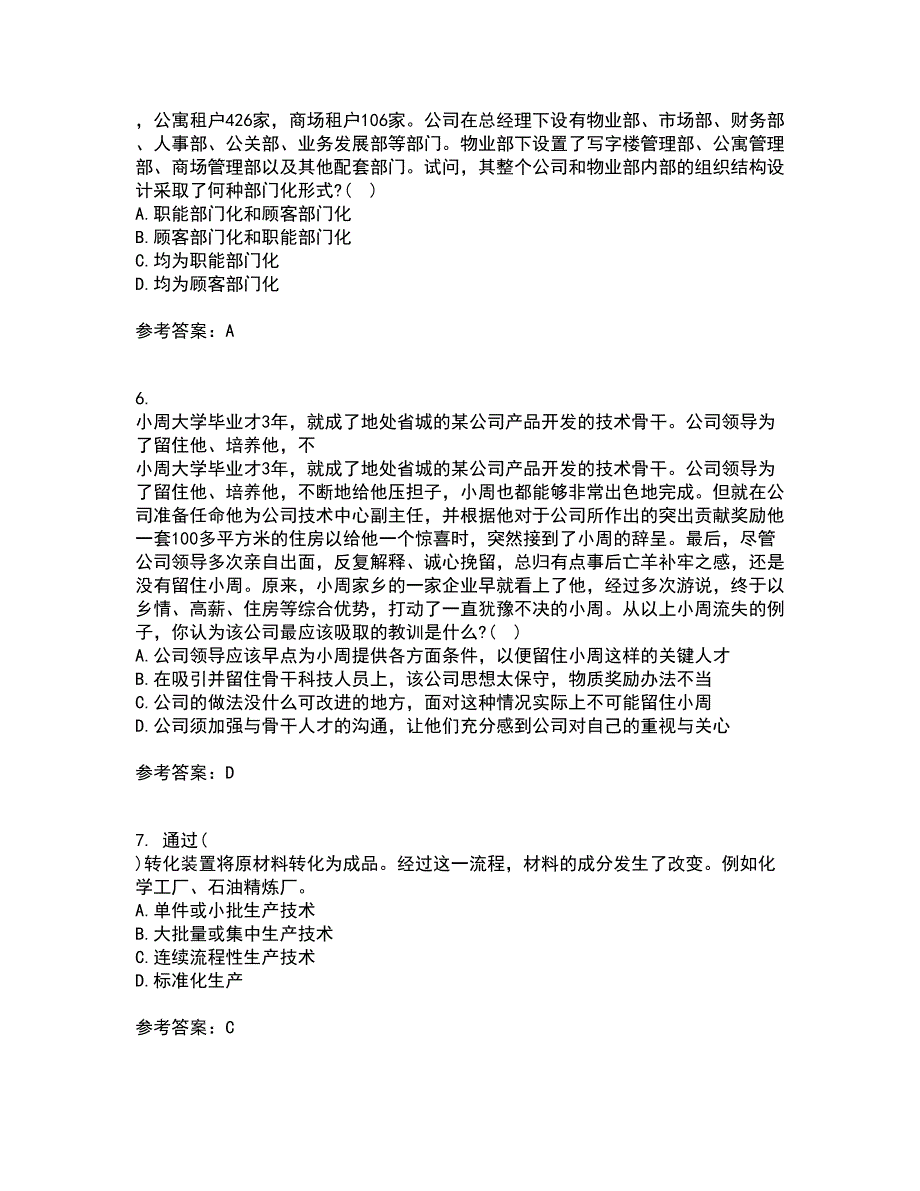 ，公寓租户426家，商场租户106家。公司在总经理下设有物业部、市场部、财务部、人事部、公关部、业务发展部等部门。物业部下设置了写字楼管理部、公寓管理部、商场管理部以及其他配套部门。试问，其整个公司和物业部内部的组织结构设计采取了何种部门化形式？(   )
A.职能部门化和顾客部门化
B.顾客部门化和职能部门化
C.均为职能部门化
D.均为顾客部门化

参考答案：A

6.
小周大学毕业才3年，就成了地处省城的某公司产品开发的技术骨干。公司领导为了留住他、培养他，不
小周大学毕业才3年，就成了地处省城的某公司产品开发的技术骨干。公司领导为了留住他、培养他，不断地给他压担子，小周也都能够非常出色地完成。但就在公司准备任命他为公司技术中心副主任，并根据他对于公司所作出的突出贡献奖励他一套100多平方米的住房以给他一个惊喜时，突然接到了小周的辞呈。最后，尽管公司领导多次亲自出面，反复解释、诚心挽留，总归有点事后亡羊补牢之感，还是没有留住小周。原来，小周家乡的一家企业早就看上了他，经过多次游说，终于以乡情、高薪、住房等综合优势，打动了一直犹豫不决的小周。从以上小周流失的例子，你认为该公司最应该吸取的教训是什么？(   )
A.公司领导应该早点为小周提供各方面条件，以便留住小周这样的关键人才
B.在吸引并留住骨干科技人员上，该公司思想太保守，物质奖励办法不当
C.公司的做法没什么可改进的地方，面对这种情况实际上不可能留住小周
D.公司须加强与骨干人才的沟通，让他们充分感到公司对自己的重视与关心

参考答案：D

7. 通过(
)转化装置将原材料转化为成品。经过这一流程，材料的成分发生了改变。例如化学工厂、石油精炼厂。
A.单件或小批生产技术
B.大批量或集中生产技术
C.连续流程性生产技术
D.标准化生产

参考答案：C